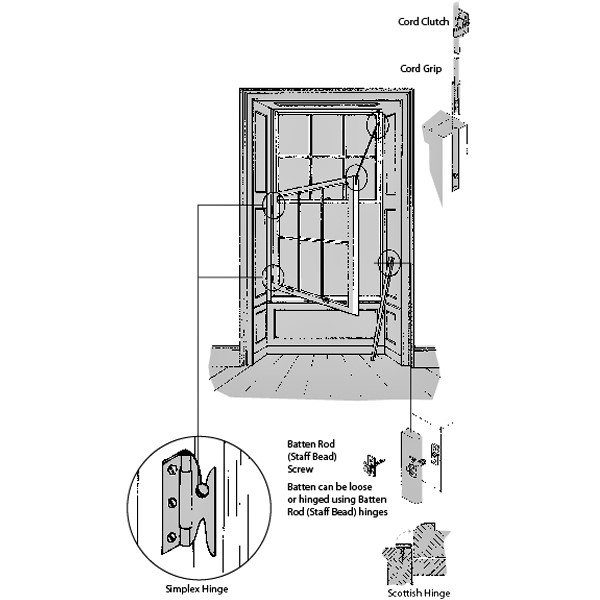 Cord Clutch

Cord Grip

Batten Rod (Staff Bead) Screw

Batten can be loose or hinged using Batten Rod (Staff Bead) hinges

Simplex Hinge

Scottish Hinge